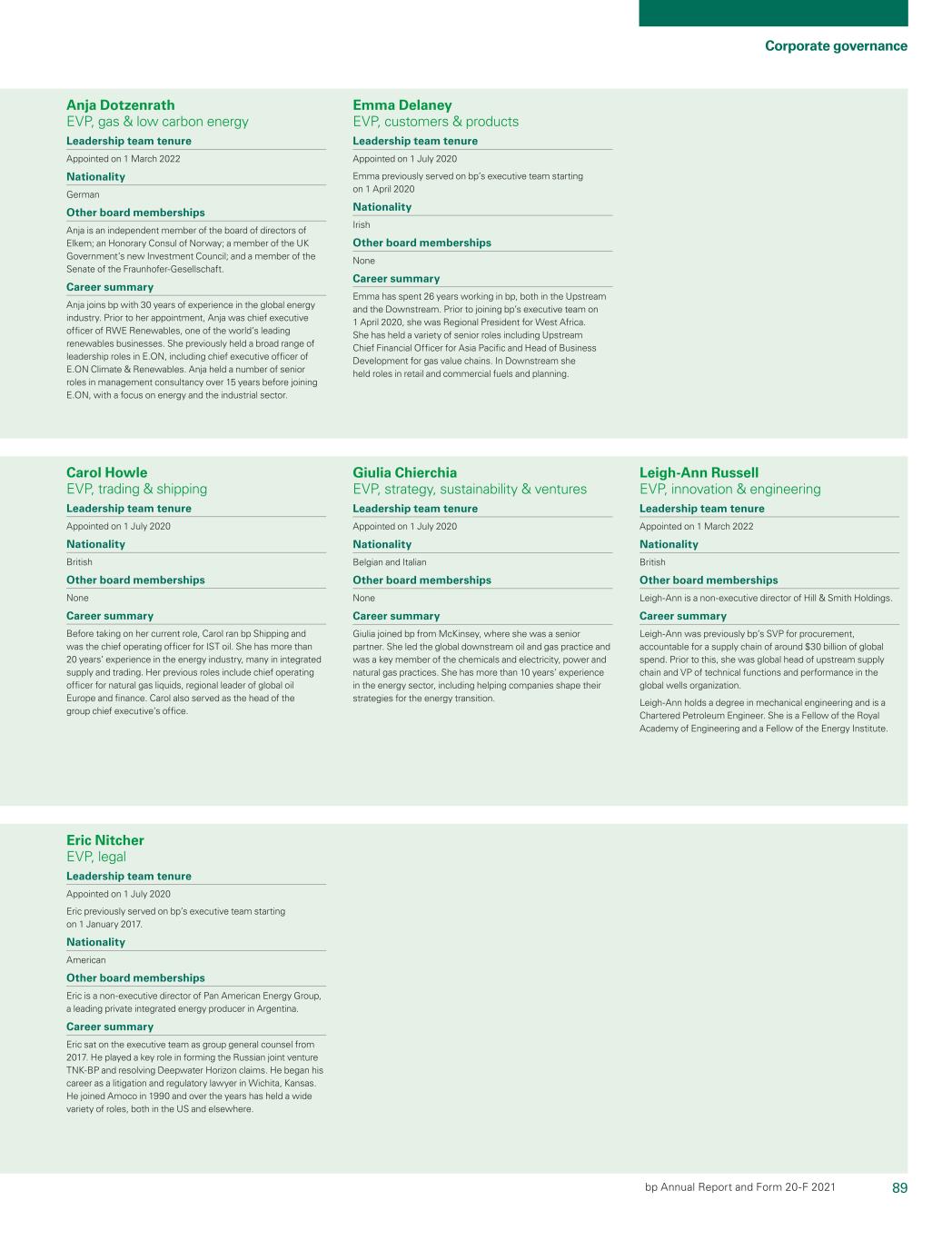 Corporate governance

Anja Dotzenrath
EVP, gas & low carbon energy

Leadership team tenure

Appointed on 1 March 2022

Nationality

German

Other board memberships

Anja is an independent member of the board of directors of Elkem; an Honorary Consul of Norway; a member of the UK Government's new Investment Council; and a member of the Senate of the Fraunhofer-Gesellschaft.

Career summary

Anja joins bp with 30 years of experience in the global energy industry. Prior to her appointment, Anja was chief executive officer of RWE Renewables, one of the world's leading renewables businesses. She previously held a broad range of leadership roles in E.ON, including chief executive officer of E.ON Climate & Renewables. Anja held a number of senior roles in management consultancy over 15 years before joining E.ON, with a focus on energy and the industrial sector.

Emma Delaney
EVP, customers & products

Leadership team tenure

Appointed on 1 July 2020

Emma previously served on bp's executive team starting on 1 April 2020

Nationality

Irish

Other board memberships

None

Career summary

Emma has spent 26 years working in bp, both in the Upstream and the Downstream. Prior to joining bp's executive team on 1 April 2020, she was Regional President for West Africa. She has held a variety of senior roles including Upstream Chief Financial Officer for Asia Pacific and Head of Business Development for gas value chains. In Downstream she held roles in retail and commercial fuels and planning.

Carol Howle
EVP, trading & shipping

Leadership team tenure

Appointed on 1 July 2020

Nationality

British

Other board memberships

None

Career summary

Before taking on her current role, Carol ran bp Shipping and was the chief operating officer for IST oil. She has more than 20 years' experience in the energy industry, many in integrated supply and trading. Her previous roles include chief operating officer for natural gas liquids, regional leader of global oil Europe and finance. Carol also served as the head of the group chief executive's office.

Giulia Chierchia
EVP, strategy, sustainability & ventures

Leadership team tenure

Appointed on 1 July 2020

Nationality

Belgian and Italian

Other board memberships

None

Career summary

Giulia joined bp from McKinsey, where she was a senior partner. She led the global downstream oil and gas practice and was a key member of the chemicals and electricity, power and natural gas practices. She has more than 10 years' experience in the energy sector, including helping companies shape their strategies for the energy transition.

Leigh-Ann Russell
EVP, innovation & engineering

Leadership team tenure

Appointed on 1 March 2022

Nationality

British

Other board memberships

Leigh-Ann is a non-executive director of Hill & Smith Holdings.

Career summary

Leigh-Ann was previously bp's SVP for procurement, accountable for a supply chain of around $30 billion of global spend. Prior to this, she was global head of upstream supply chain and VP of technical functions and performance in the global wells organization.

Leigh-Ann holds a degree in mechanical engineering and is a Chartered Petroleum Engineer. She is a Fellow of the Royal Academy of Engineering and a Fellow of the Energy Institute.

Eric Nitcher
EVP, legal

Leadership team tenure

Appointed on 1 July 2020

Eric previously served on bp's executive team starting on 1 January 2017.

Nationality

American

Other board memberships

Eric is a non-executive director of Pan American Energy Group, a leading private integrated energy producer in Argentina.

Career summary

Eric sat on the executive team as group general counsel from 2017. He played a key role in forming the Russian joint venture TNK-BP and resolving Deepwater Horizon claims. He began his career as a litigation and regulatory lawyer in Wichita, Kansas. He joined Amoco in 1990 and over the years has held a wide variety of roles, both in the US and elsewhere.

bp Annual Report and Form 20-F 2021 89